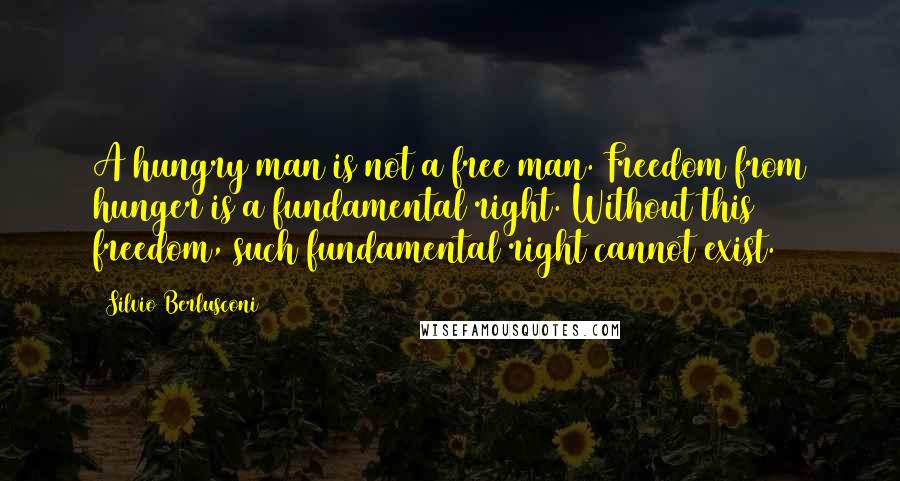 A hungry man is not a free man. Freedom from hunger is a fundamental right. Without this freedom, such fundamental right cannot exist.

Silvio Berlusconi

WISEFAMOUSQUOTES.COM